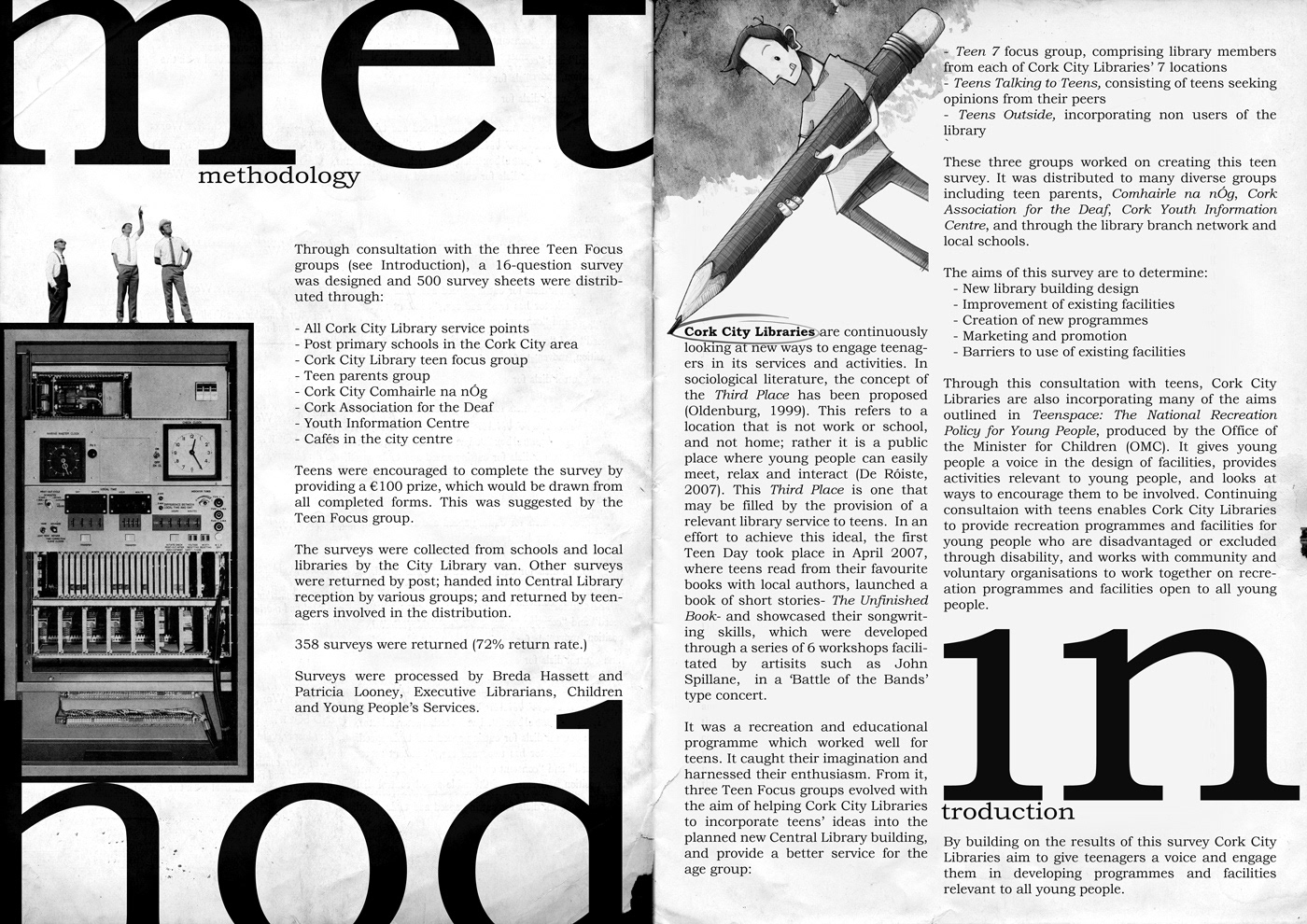 met
methodology

Through consultation with the three Teen Focus groups (see Introduction), a 16-question survey was designed and 500 survey sheets were distributed through:

- All Cork City Library service points
- Post primary schools in the Cork City area
- Cork City Library teen focus group
- Teen parents group
- Cork City Comhairle na nÓg
- Cork Association for the Deaf
- Youth Information Centre
- Cafés in the city centre

Teens were encouraged to complete the survey by providing a €100 prize, which would be drawn from all completed forms. This was suggested by the Teen Focus group.

The surveys were collected from schools and local libraries by the City Library van. Other surveys were returned by post; handed into Central Library reception by various groups; and returned by teenagers involved in the distribution.

358 surveys were returned (72% return rate.)

Surveys were processed by Breda Hassett and Patricia Looney, Executive Librarians, Children and Young People's Services.

hod

Cork City Libraries are continuously looking at new ways to engage teenagers in its services and activities. In sociological literature, the concept of the Third Place has been proposed (Oldenburg, 1999). This refers to a location that is not work or school, and not home; rather it is a public place where young people can easily meet, relax and interact (De Róiste, 2007). This Third Place is one that may be filled by the provision of a relevant library service to teens. In an effort to achieve this ideal, the first Teen Day took place in April 2007, where teens read from their favourite books with local authors, launched a book of short stories- The Unfinished Book- and showcased their songwriting skills, which were developed through a series of 6 workshops facilitated by artisits such as John Spillane, in a 'Battle of the Bands' type concert.

It was a recreation and educational programme which worked well for teens. It caught their imagination and harnessed their enthusiasm. From it, three Teen Focus groups evolved with the aim of helping Cork City Libraries to incorporate teens' ideas into the planned new Central Library building, and provide a better service for the age group:

- Teen 7 focus group, comprising library members from each of Cork City Libraries' 7 locations
- Teens Talking to Teens, consisting of teens seeking opinions from their peers
- Teens Outside, incorporating non users of the library

These three groups worked on creating this teen survey. It was distributed to many diverse groups including teen parents, Comhairle na nÓg, Cork Association for the Deaf, Cork Youth Information Centre, and through the library branch network and local schools.

The aims of this survey are to determine:
- New library building design
- Improvement of existing facilities
- Creation of new programmes
- Marketing and promotion
- Barriers to use of existing facilities

Through this consultation with teens, Cork City Libraries are also incorporating many of the aims outlined in Teenspace: The National Recreation Policy for Young People, produced by the Office of the Minister for Children (OMC). It gives young people a voice in the design of facilities, provides activities relevant to young people, and looks at ways to encourage them to be involved. Continuing consultaion with teens enables Cork City Libraries to provide recreation programmes and facilities for young people who are disadvantaged or excluded through disability, and works with community and voluntary organisations to work together on recreation programmes and facilities open to all young people.

in
troduction

By building on the results of this survey Cork City Libraries aim to give teenagers a voice and engage them in developing programmes and facilities relevant to all young people.